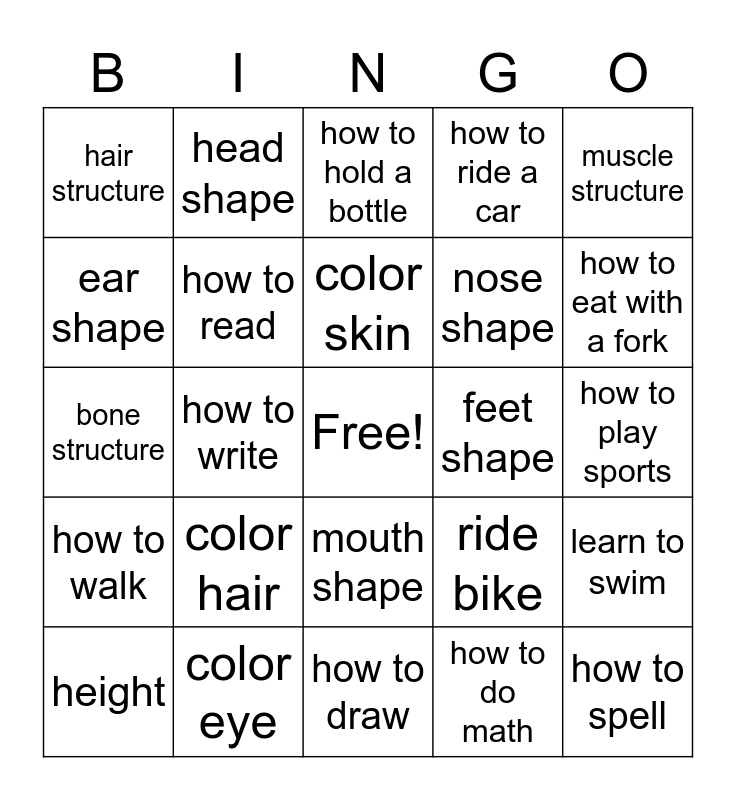 | B | I | N | G | O |
|---|---|---|---|---|
| hair structure | head shape | how to hold a bottle | how to ride a car | muscle structure |
| ear shape | how to read | color skin | nose shape | how to eat with a fork |
| bone structure | how to write | Free! | feet shape | how to play sports |
| how to walk | color hair | mouth shape | ride bike | learn to swim |
| height | color eye | how to draw | how to do math | how to spell |